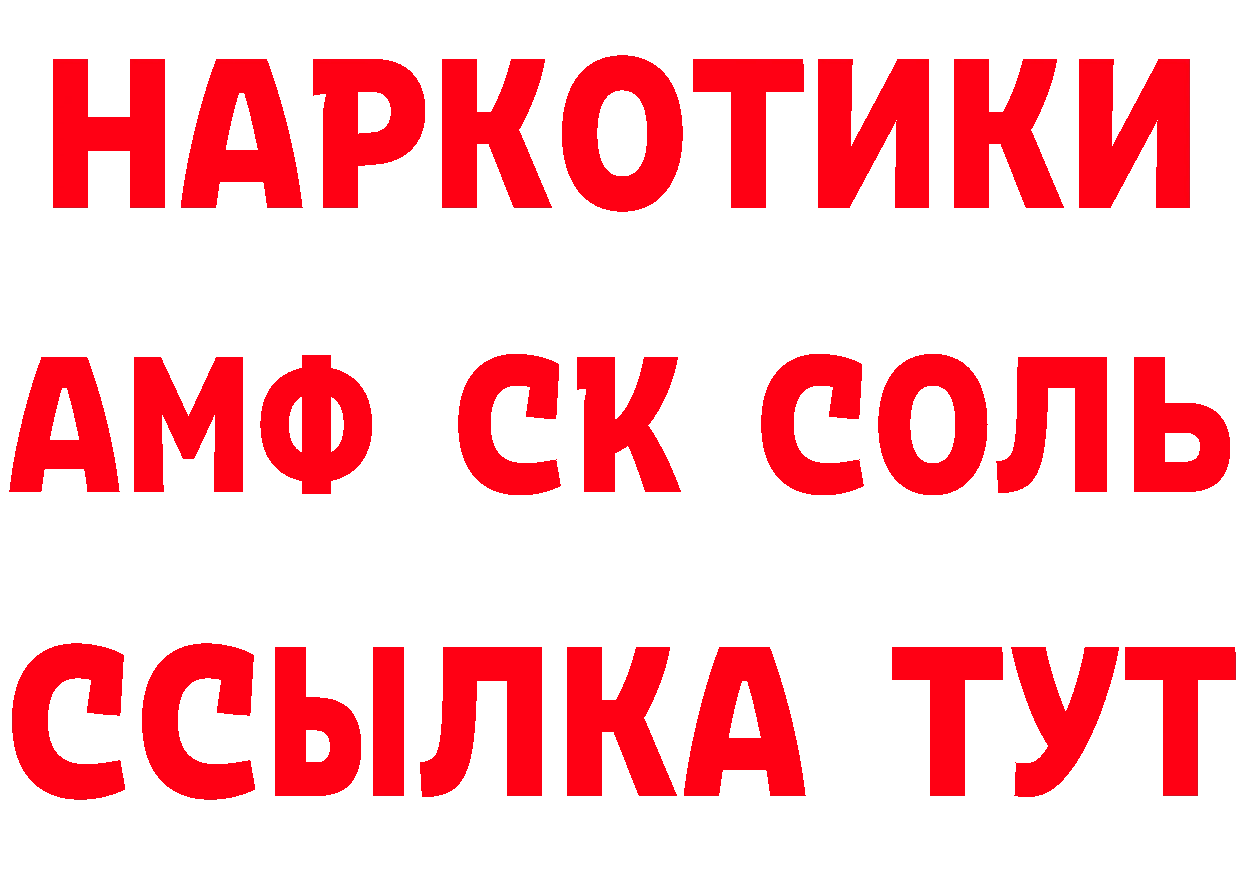 НАРКОТИКИ

АМФ СК СОЛЬ

ССЫЛКА ТУТ